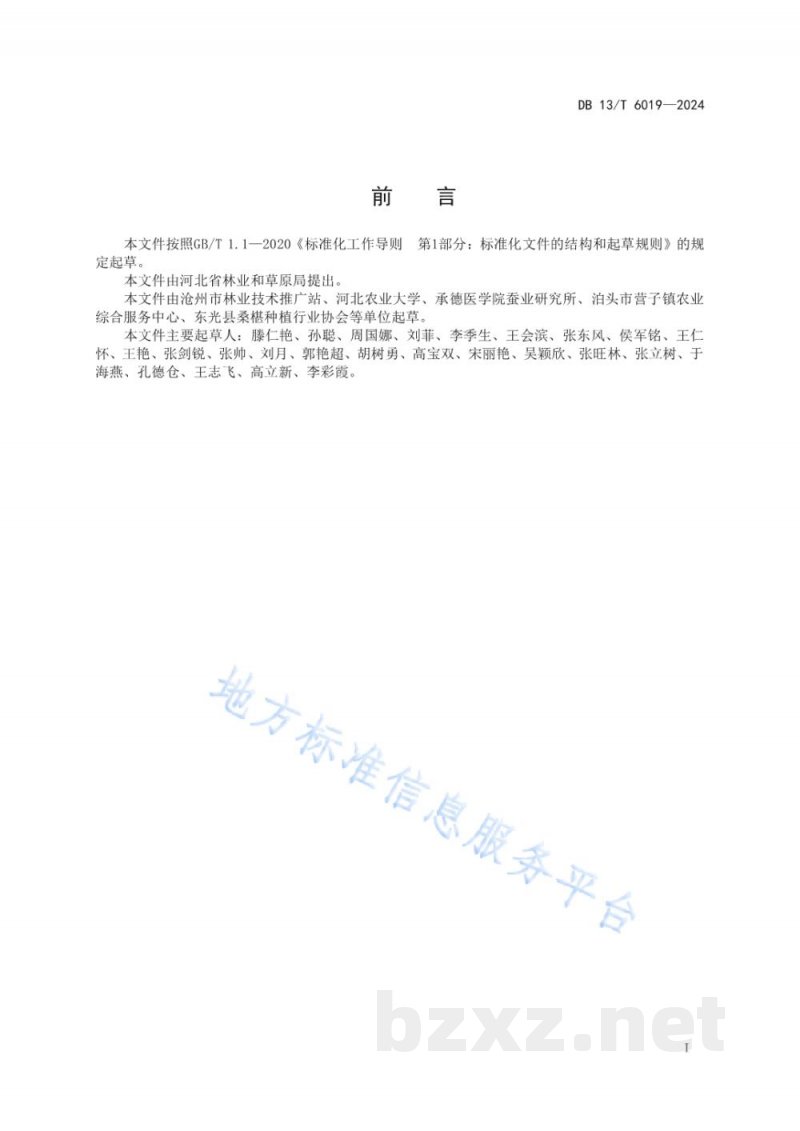 DB 13/T 6019—2024

前　言

本文件按照GB/T 1.1—2020《标准化工作导则　第1部分：标准化文件的结构和起草规则》的规定起草。

本文件由河北省林业和草原局提出。

本文件由沧州市林业技术推广站、河北农业大学、承德医学院蚕业研究所、泊头市营子镇农业综合服务中心、东光县桑椹种植行业协会等单位起草。

本文件主要起草人：滕仁艳、孙聪、周国娜、刘菲、李季生、王会滨、张东风、侯军铭、王仁怀、王艳、张剑锐、张帅、刘月、郭艳超、胡树勇、高宝双、宋丽艳、吴颖欣、张旺林、张立树、于海燕、孔德仓、王志飞、高立新、李彩霞。

地方标准信息服务平台

bzxz.net

I